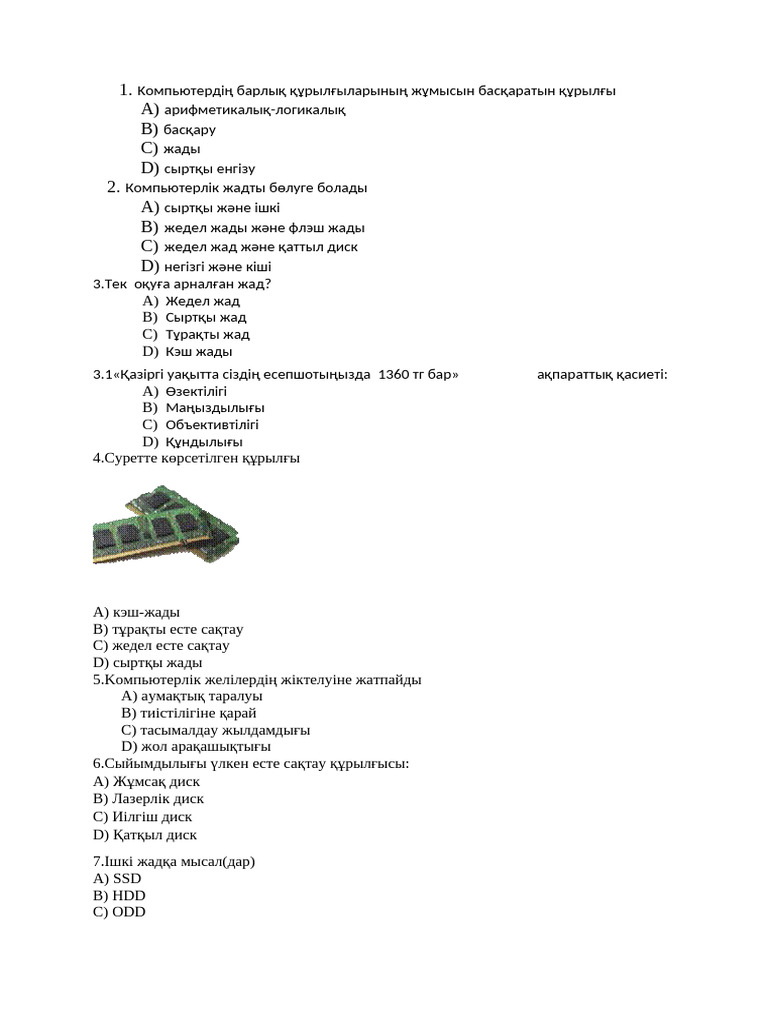 1. Компьютердің барлық құрылғыларының жұмысын басқаратын құрылғы
A) арифметикалық-логикалық
B) басқару
C) жады
D) сыртқы енгізу
2. Компьютерлік жадты бөлуге болады
A) сыртқы және ішкі
B) жедел жады және флэш жады
C) жедел жад және қаттыл диск
D) негізгі және кіші
3.Тек оқуға арналған жад?
A) Жедел жад
B) Сыртқы жад
C) Тұрақты жад
D) Кэш жады
3.1«Қазіргі уақытта сіздің есепшотыңызда 1360 тг бар» ақпараттық қасиеті:
A) Өзектілігі
B) Маңыздылығы
C) Объективтілігі
D) Құндылығы
4.Суретте көрсетілген құрылғы

A) кэш-жады
B) тұрақты есте сақтау
C) жедел есте сақтау
D) сыртқы жады
5.Компьютерлік желілердің жіктелуіне жатпайды
A) аумақтық таралуы
B) тиістілігіне қарай
C) тасымалдау жылдамдығы
D) жол арақашықтығы
6.Сыйымдылығы үлкен есте сақтау құрылғысы:
A) Жұмсақ диск
B) Лазерлік диск
C) Иілгіш диск
D) Қатқыл диск

7.Ішкі жадқа мысал(дар)
A) SSD
B) HDD
C) ODD